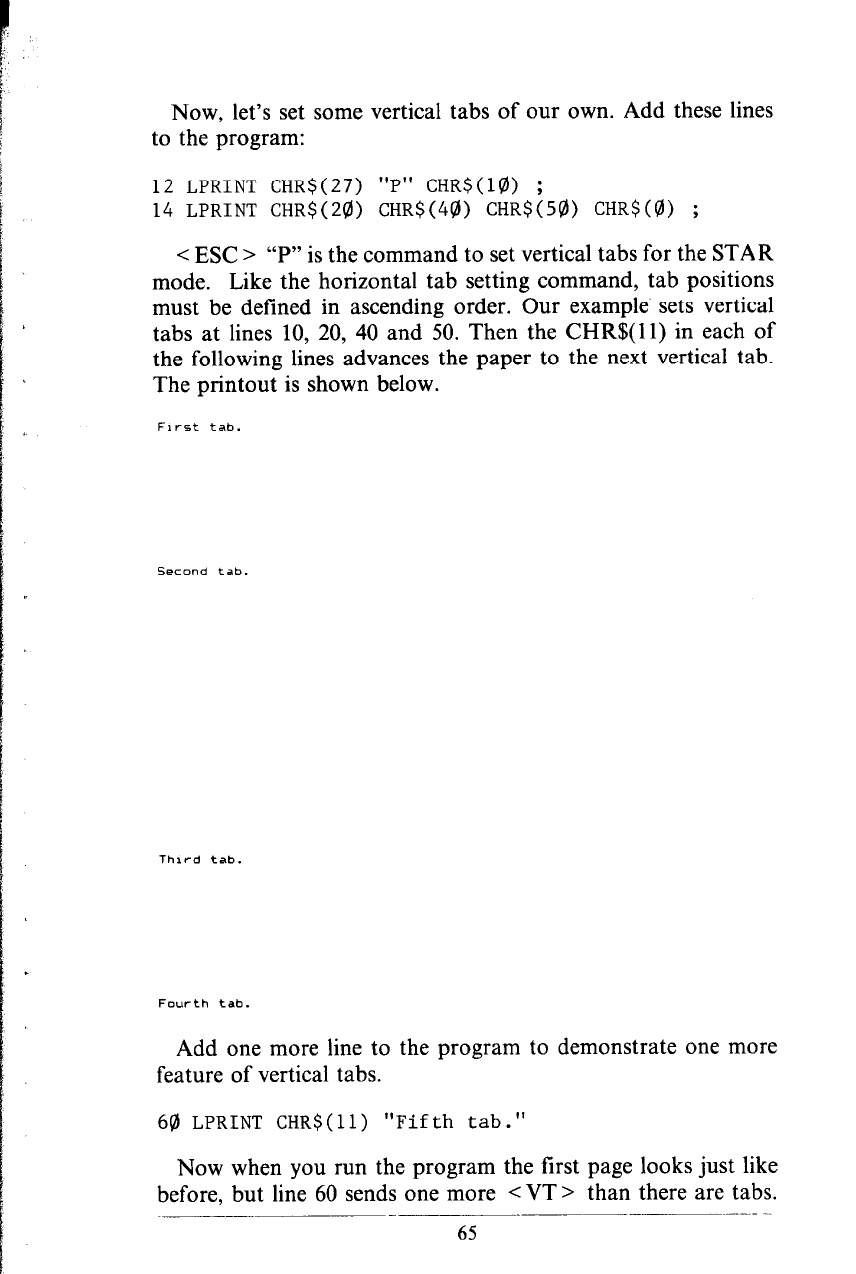 Now, let's set some vertical tabs of our own. Add these lines to the program:

12 LPRINT CHR$(27) "P" CHR$(1Ø) ;
14 LPRINT CHR$(2Ø) CHR$(4Ø) CHR$(5Ø) CHR$(Ø) ;

< ESC > "P" is the command to set vertical tabs for the STAR mode. Like the horizontal tab setting command, tab positions must be defined in ascending order. Our example sets vertical tabs at lines 10, 20, 40 and 50. Then the CHR$(11) in each of the following lines advances the paper to the next vertical tab. The printout is shown below.

First tab.

Second tab.

Third tab.

Fourth tab.

Add one more line to the program to demonstrate one more feature of vertical tabs.

6Ø LPRINT CHR$(11) "Fifth tab."

Now when you run the program the first page looks just like before, but line 60 sends one more < VT > than there are tabs.

65